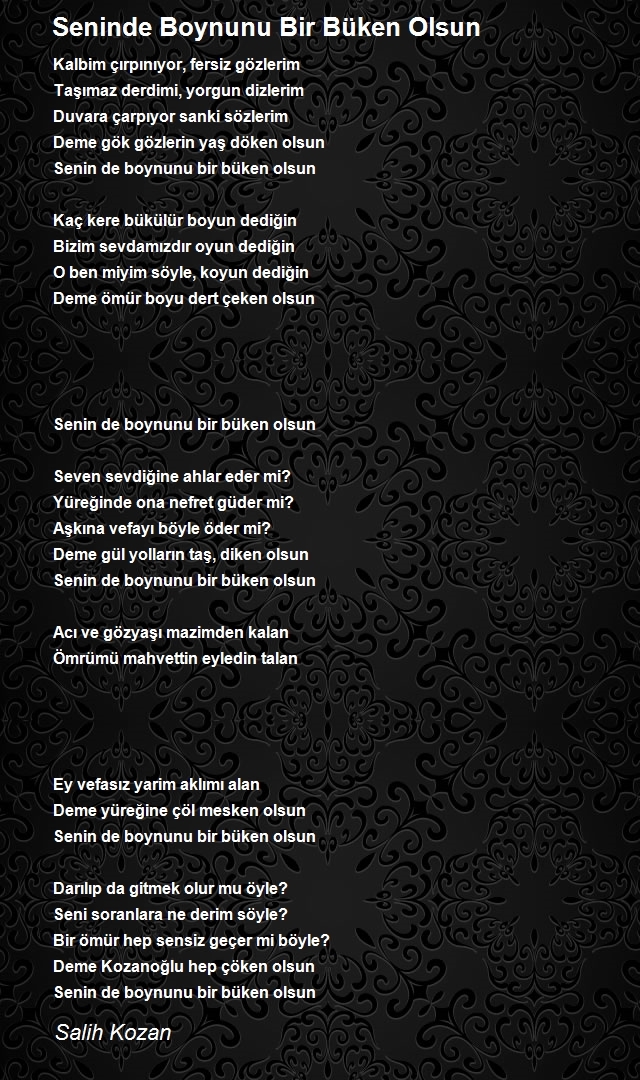 Seninde Boynunu Bir Büken Olsun

Kalbim çırpınıyor, fersiz gözlerim
Taşımaz derdimi, yorgun dizlerim
Duvara çarpıyor sanki sözlerim
Deme gök gözlerin yaş döken olsun
Senin de boynunu bir büken olsun

Kaç kere bükülür boyun dediğin
Bizim sevdamızdır oyun dediğin
O ben miyim söyle, koyun dediğin
Deme ömür boyu dert çeken olsun

Senin de boynunu bir büken olsun

Seven sevdiğine ahlar eder mi?
Yüreğinde ona nefret güder mi?
Aşkına vefayı böyle öder mi?
Deme gül yolların taş, diken olsun
Senin de boynunu bir büken olsun

Acı ve gözyaşı mazimden kalan
Ömrümü mahvettin eyledin talan

Ey vefasız yarim aklımı alan
Deme yüreğine çöl mesken olsun
Senin de boynunu bir büken olsun

Darılıp da gitmek olur mu öyle?
Seni soranlara ne derim söyle?
Bir ömür hep sensiz geçer mi böyle?
Deme Kozanoğlu hep çöken olsun
Senin de boynunu bir büken olsun

Salih Kozan